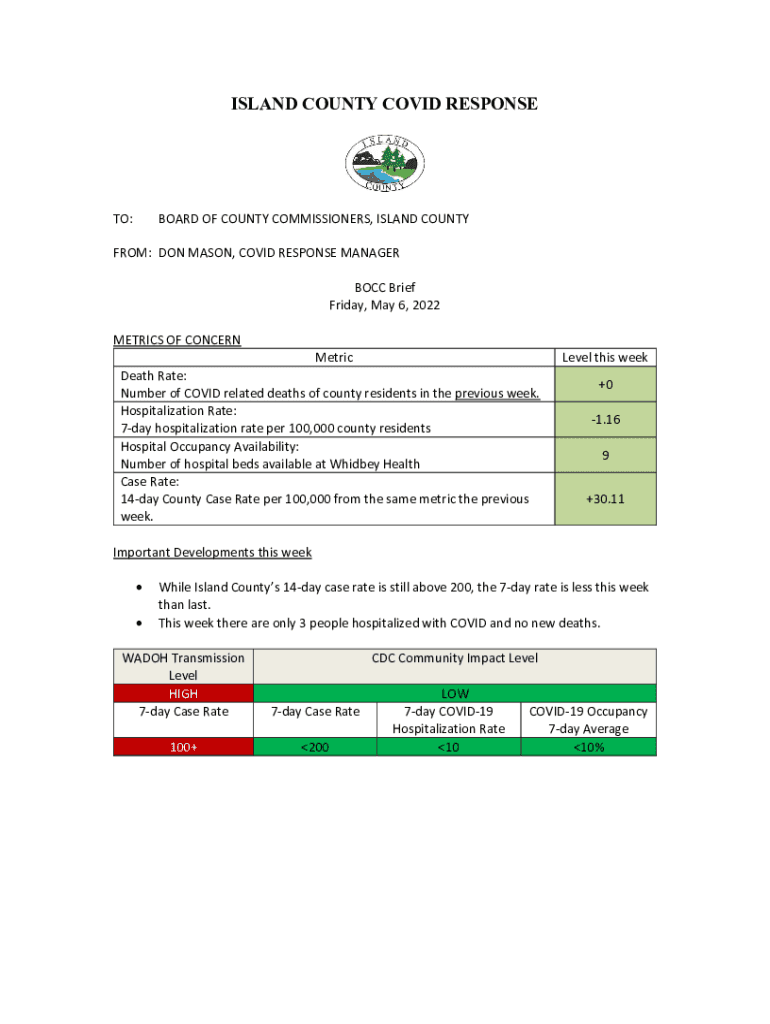 ISLAND COUNTY COVID RESPONSE

ISLAND COUNTY

TO: BOARD OF COUNTY COMMISSIONERS, ISLAND COUNTY

FROM: DON MASON, COVID RESPONSE MANAGER

BOCC Brief
Friday, May 6, 2022

METRICS OF CONCERN

| Metric | Level this week |
|---|---|
| Death Rate: Number of COVID related deaths of county residents in the previous week. | +0 |
| Hospitalization Rate: 7-day hospitalization rate per 100,000 county residents | -1.16 |
| Hospital Occupancy Availability: Number of hospital beds available at Whidbey Health | 9 |
| Case Rate: 14-day County Case Rate per 100,000 from the same metric the previous week. | +30.11 |

Important Developments this week

• While Island County's 14-day case rate is still above 200, the 7-day rate is less this week than last.
• This week there are only 3 people hospitalized with COVID and no new deaths.

| WADOH Transmission Level | CDC Community Impact Level | | |
|---|---|---|---|
| HIGH | LOW | | |
| 7-day Case Rate | 7-day Case Rate | 7-day COVID-19 Hospitalization Rate | COVID-19 Occupancy 7-day Average |
| 100+ | <200 | <10 | <10% |